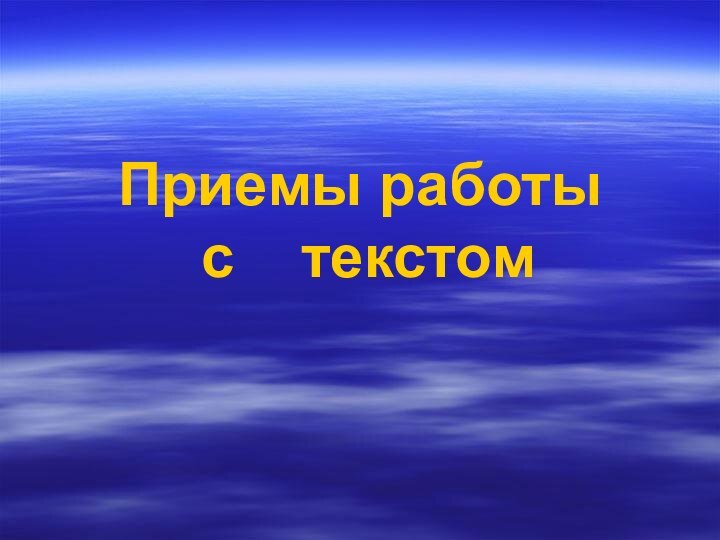 Приемы работы с текстом